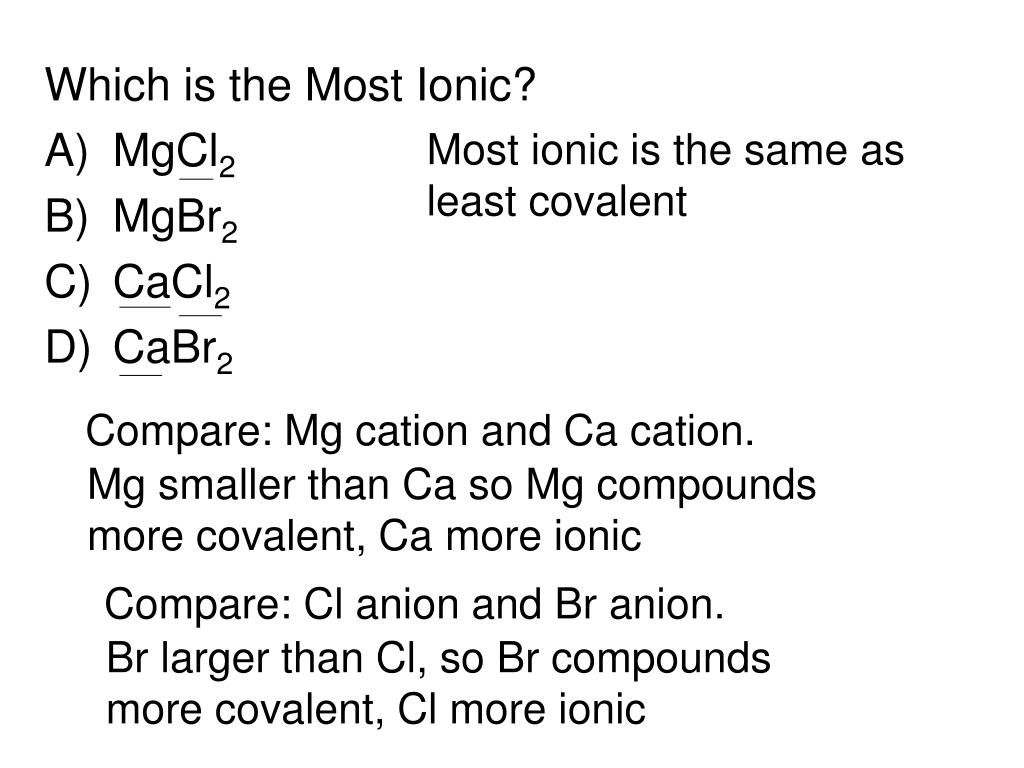 Which is the Most Ionic?

A) $MgCl_2$
B) $MgBr_2$
C) $CaCl_2$
D) $CaBr_2$

Most ionic is the same as least covalent

Compare: Mg cation and Ca cation. Mg smaller than Ca so Mg compounds more covalent, Ca more ionic

Compare: Cl anion and Br anion. Br larger than Cl, so Br compounds more covalent, Cl more ionic